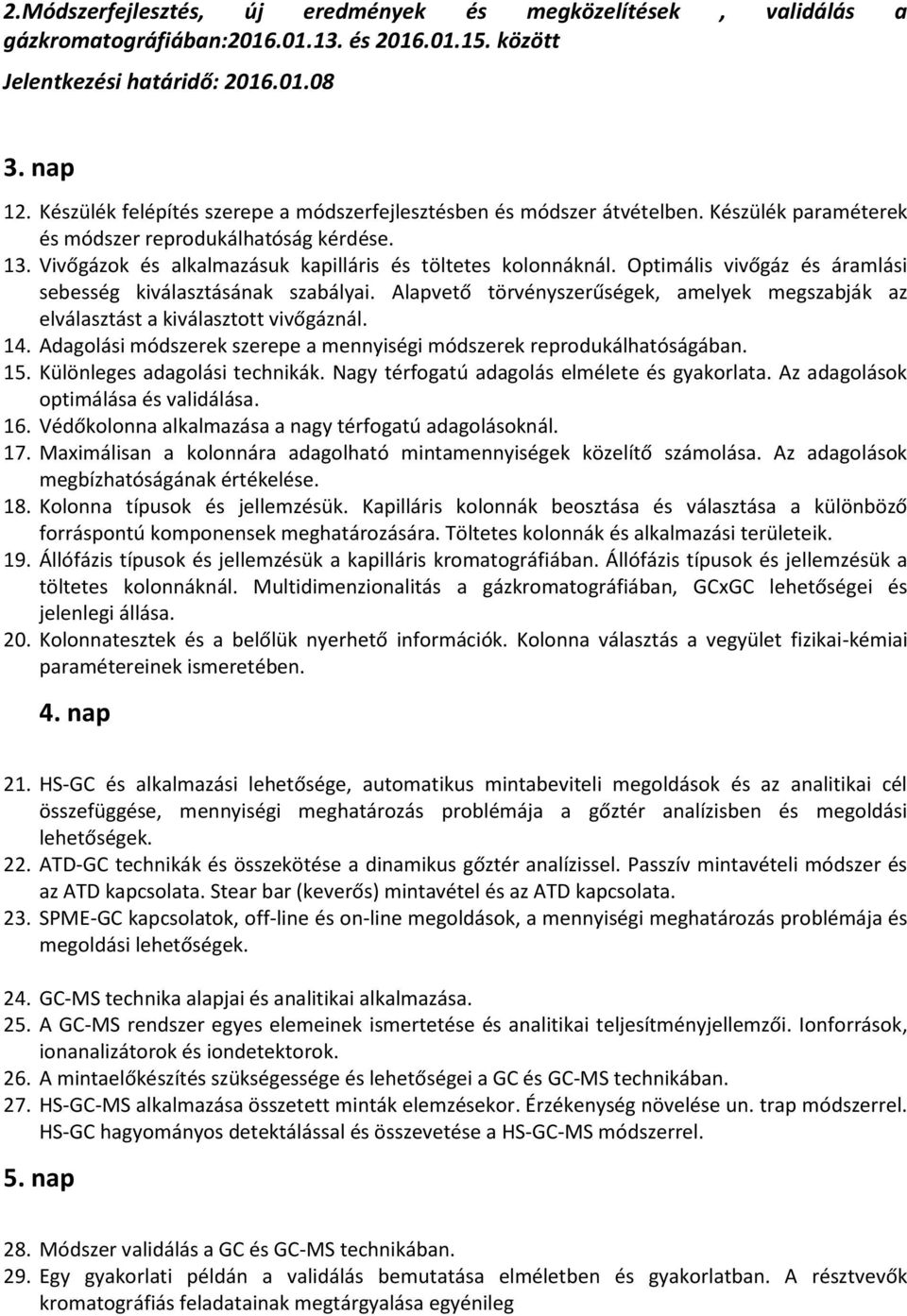 2.Módszerfejlesztés, új eredmények és megközelítések , validálás a gázkromatográfiában:2016.01.13. és 2016.01.15. között

Jelentkezési határidő: 2016.01.08

3. nap

12. Készülék felépítés szerepe a módszerfejlesztésben és módszer átvételben. Készülék paraméterek és módszer reprodukálhatóság kérdése.
13. Vivőgázok és alkalmazásuk kapilláris és töltetes kolonnáknál. Optimális vivőgáz és áramlási sebesség kiválasztásának szabályai. Alapvető törvényszerűségek, amelyek megszabják az elválasztást a kiválasztott vivőgáznál.
14. Adagolási módszerek szerepe a mennyiségi módszerek reprodukálhatóságában.
15. Különleges adagolási technikák. Nagy térfogatú adagolás elmélete és gyakorlata. Az adagolások optimálása és validálása.
16. Védőkolonna alkalmazása a nagy térfogatú adagolásoknál.
17. Maximálisan a kolonnára adagolható mintamennyiségek közelítő számolása. Az adagolások megbízhatóságának értékelése.
18. Kolonna típusok és jellemzésük. Kapilláris kolonnák beosztása és választása a különböző forráspontú komponensek meghatározására. Töltetes kolonnák és alkalmazási területeik.
19. Állófázis típusok és jellemzésük a kapilláris kromatográfiában. Állófázis típusok és jellemzésük a töltetes kolonnáknál. Multidimenzionalitás a gázkromatográfiában, GCxGC lehetőségei és jelenlegi állása.
20. Kolonnatesztek és a belőlük nyerhető információk. Kolonna választás a vegyület fizikai-kémiai paramétereinek ismeretében.

4. nap

21. HS-GC és alkalmazási lehetősége, automatikus mintabeviteli megoldások és az analitikai cél összefüggése, mennyiségi meghatározás problémája a gőztér analízisben és megoldási lehetőségek.
22. ATD-GC technikák és összekötése a dinamikus gőztér analízissel. Passzív mintavételi módszer és az ATD kapcsolata. Stear bar (keverős) mintavétel és az ATD kapcsolata.
23. SPME-GC kapcsolatok, off-line és on-line megoldások, a mennyiségi meghatározás problémája és megoldási lehetőségek.

24. GC-MS technika alapjai és analitikai alkalmazása.
25. A GC-MS rendszer egyes elemeinek ismertetése és analitikai teljesítményjellemzői. Ionforrások, ionanalizátorok és iondetektorok.
26. A mintaelőkészítés szükségessége és lehetőségei a GC és GC-MS technikában.
27. HS-GC-MS alkalmazása összetett minták elemzésekor. Érzékenység növelése un. trap módszerrel. HS-GC hagyományos detektálással és összevetése a HS-GC-MS módszerrel.

5. nap

28. Módszer validálás a GC és GC-MS technikában.
29. Egy gyakorlati példán a validálás bemutatása elméletben és gyakorlatban. A résztvevők kromatográfiás feladatainak megtárgyalása egyénileg